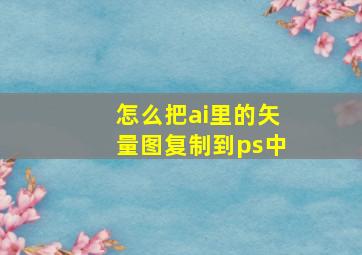 怎么把ai里的矢量图复制到ps中